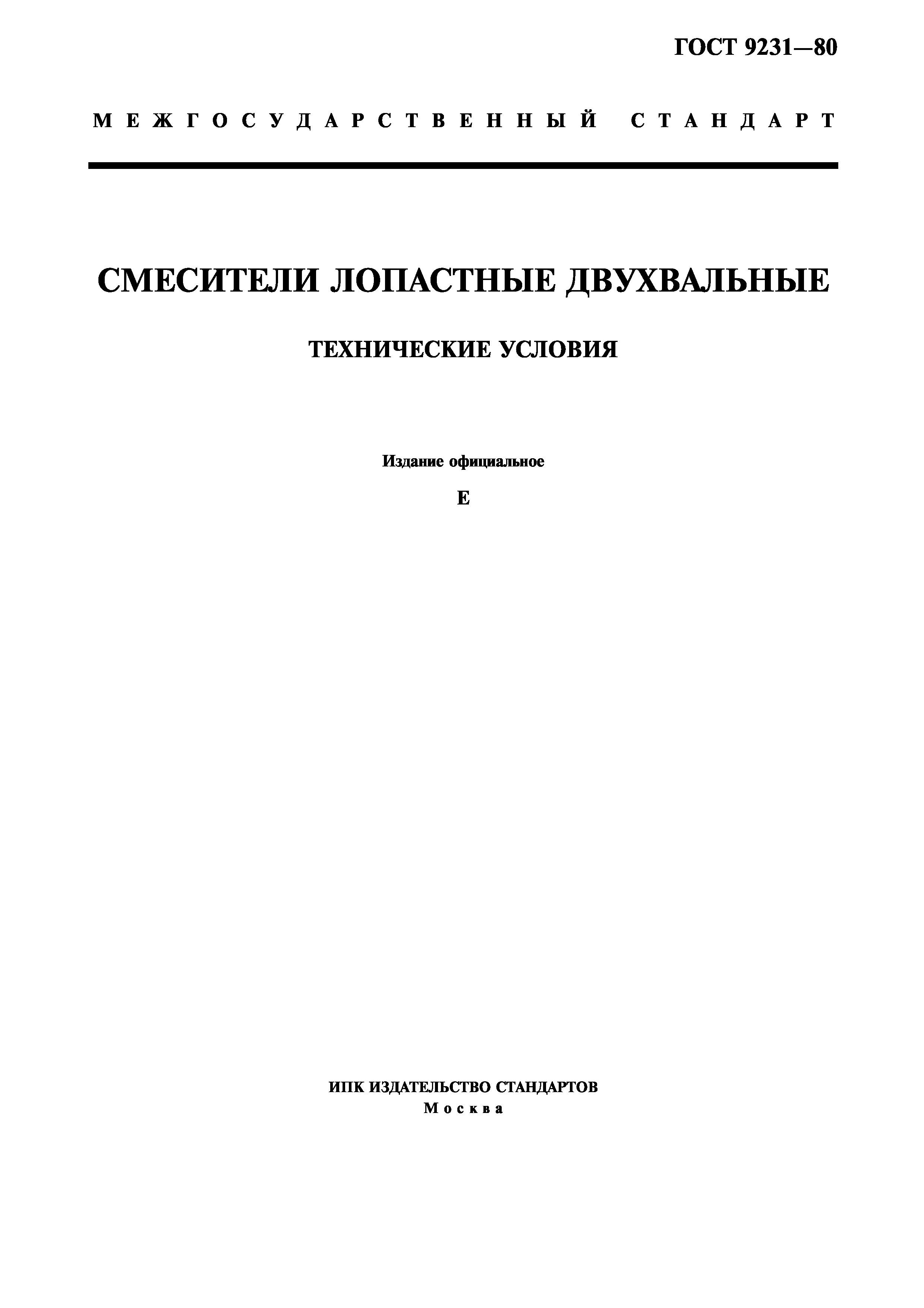 ГОСТ 9231—80

МЕЖГОСУДАРСТВЕННЫЙ СТАНДАРТ

СМЕСИТЕЛИ ЛОПАСТНЫЕ ДВУХВАЛЬНЫЕ

ТЕХНИЧЕСКИЕ УСЛОВИЯ

Издание официальное

Е

ИПК ИЗДАТЕЛЬСТВО СТАНДАРТОВ
Москва